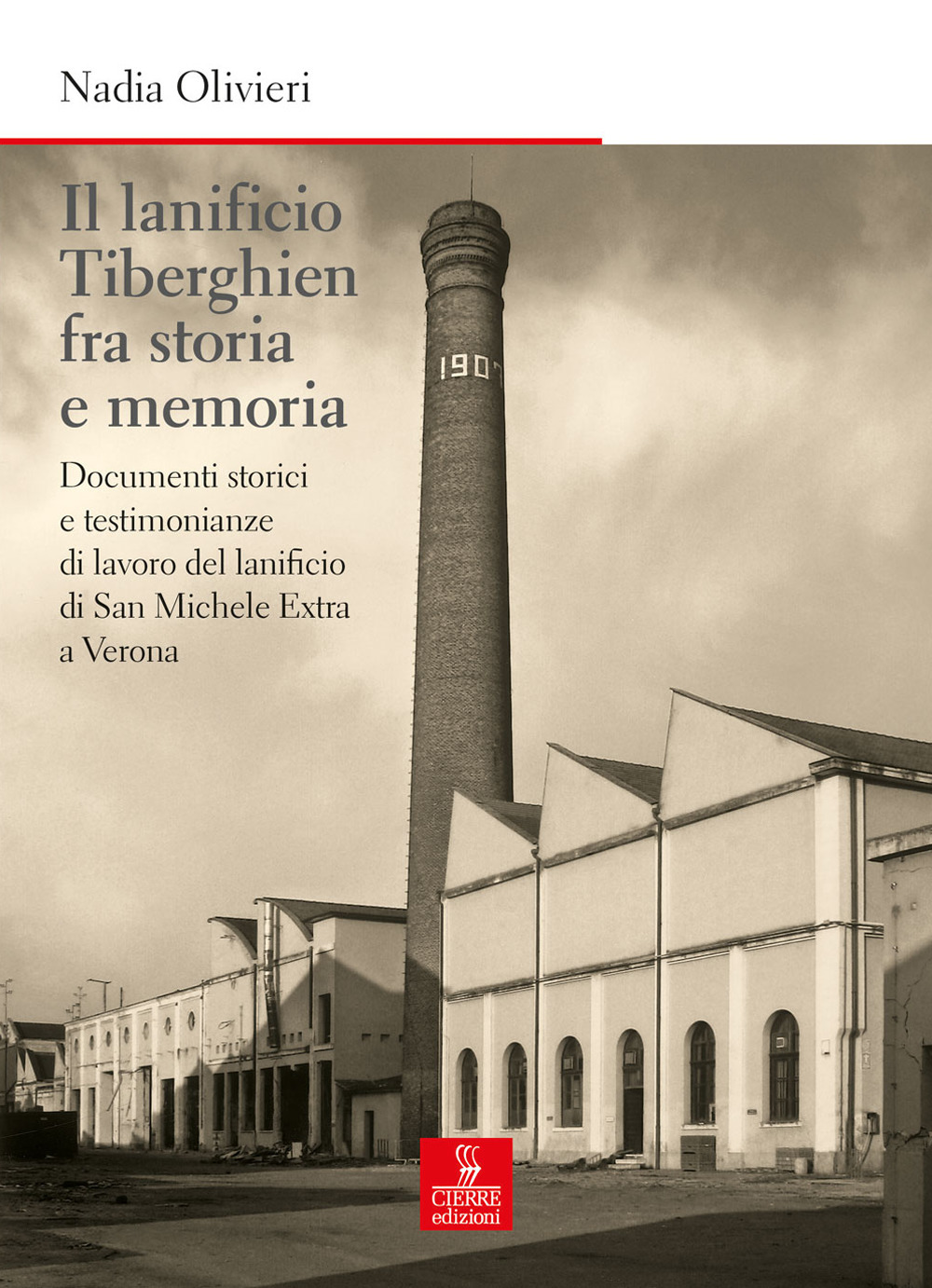 Nadia Olivieri

Il lanificio Tiberghien fra storia e memoria

Documenti storici e testimonianze di lavoro del lanificio di San Michele Extra a Verona

1907

CIERRE edizioni